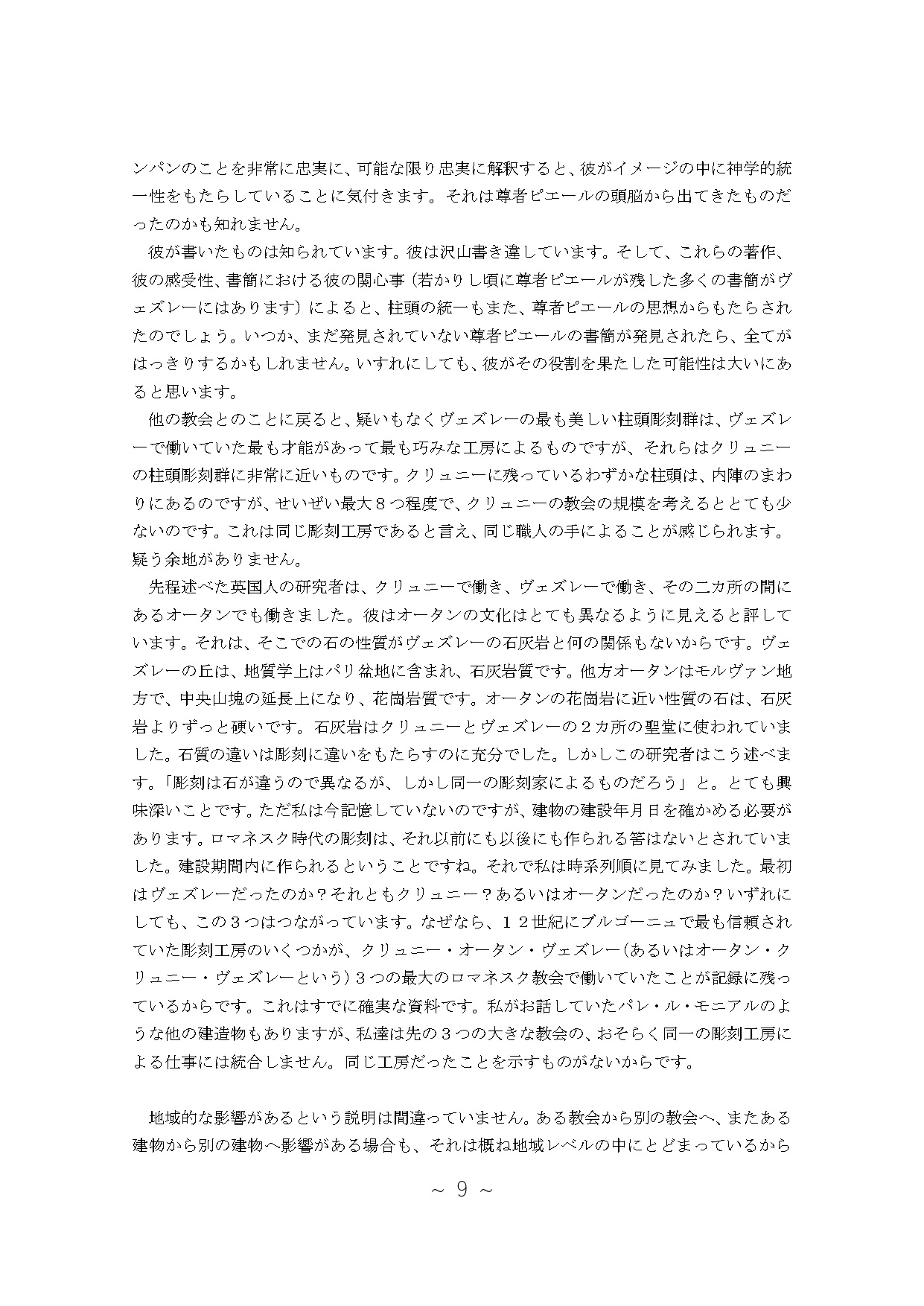 ンパンのことを非常に忠実に、可能な限り忠実に解釈すると、彼がイメージの中に神学的統一性をもたらしていることに気付きます。それは尊者ピエールの頭脳から出てきたものだったのかも知れません。

彼が書いたものは知られています。彼は沢山書き遺しています。そして、これらの著作、彼の感受性、書簡における彼の関心事（若かりし頃に尊者ピエールが残した多くの書簡がヴェズレーにはあります）によると、柱頭の統一もまた、尊者ピエールの思想からもたらされたのでしょう。いつか、まだ発見されていない尊者ピエールの書簡が発見されたら、全てがはっきりするかもしれません。いずれにしても、彼がその役割を果たした可能性は大いにあると思います。

他の教会とのことに戻ると、疑いもなくヴェズレーの最も美しい柱頭彫刻群は、ヴェズレーで働いていた最も才能があって最も巧みな工房によるものですが、それらはクリュニーの柱頭彫刻群に非常に近いものです。クリュニーに残っているわずかな柱頭は、内陣のまわりにあるのですが、せいぜい最大８つ程度で、クリュニーの教会の規模を考えるととても少ないのです。これは同じ彫刻工房であると言え、同じ職人の手によることが感じられます。疑う余地がありません。

先程述べた英国人の研究者は、クリュニーで働き、ヴェズレーで働き、その二カ所の間にあるオータンでも働きました。彼はオータンの文化はとても異なるように見えると評しています。それは、そこでの石の性質がヴェズレーの石灰岩と何の関係もないからです。ヴェズレーの丘は、地質学上はパリ盆地に含まれ、石灰岩質です。他方オータンはモルヴァン地方で、中央山塊の延長上になり、花崗岩質です。オータンの花崗岩に近い性質の石は、石灰岩よりずっと硬いです。石灰岩はクリュニーとヴェズレーの２カ所の聖堂に使われていました。石質の違いは彫刻に違いをもたらすのに充分でした。しかしこの研究者はこう述べます。「彫刻は石が違うので異なるが、しかし同一の彫刻家によるものだろう」と。とても興味深いことです。ただ私は今記憶していないのですが、建物の建設年月日を確かめる必要があります。ロマネスク時代の彫刻は、それ以前にも以後にも作られる筈はないとされていました。建設期間内に作られるということですね。それで私は時系列順に見てみました。最初はヴェズレーだったのか？それともクリュニー？あるいはオータンだったのか？いずれにしても、この３つはつながっています。なぜなら、１２世紀にブルゴーニュで最も信頼されていた彫刻工房のいくつかが、クリュニー・オータン・ヴェズレー（あるいはオータン・クリュニー・ヴェズレーという）３つの最大のロマネスク教会で働いていたことが記録に残っているからです。これはすでに確実な資料です。私がお話していたパレ・ル・モニアルのような他の建造物もありますが、私達は先の３つの大きな教会の、おそらく同一の彫刻工房による仕事には統合しません。同じ工房だったことを示すものがないからです。

地域的な影響があるという説明は間違っていません。ある教会から別の教会へ、またある建物から別の建物へ影響がある場合も、それは概ね地域レベルの中にとどまっているから

～ 9 ～